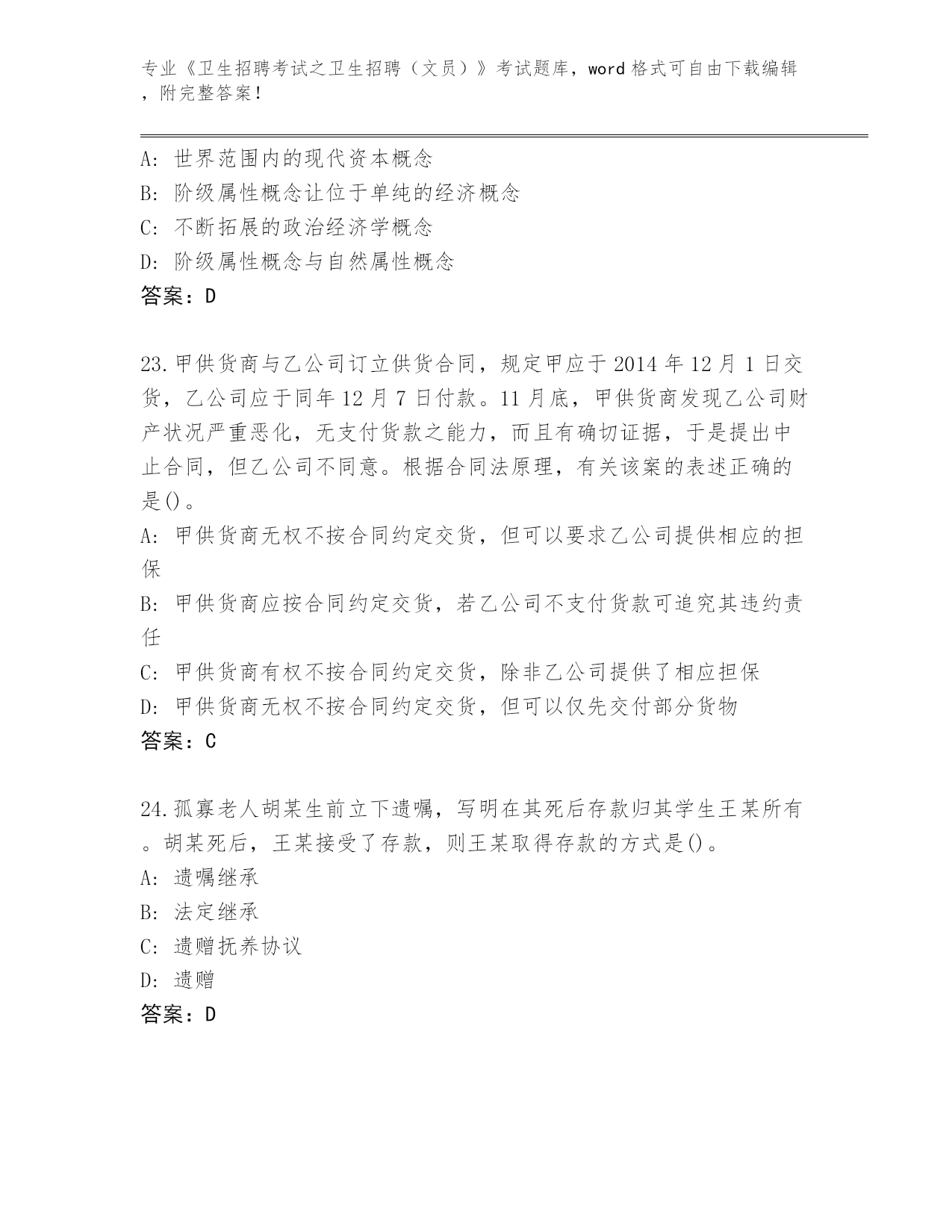 专业《卫生招聘考试之卫生招聘（文员）》考试题库，word 格式可自由下载编辑，附完整答案！

A: 世界范围内的现代资本概念
B: 阶级属性概念让位于单纯的经济概念
C: 不断拓展的政治经济学概念
D: 阶级属性概念与自然属性概念
答案：D

23.甲供货商与乙公司订立供货合同，规定甲应于 2014 年 12 月 1 日交货，乙公司应于同年 12 月 7 日付款。11 月底，甲供货商发现乙公司财产状况严重恶化，无支付货款之能力，而且有确切证据，于是提出中止合同，但乙公司不同意。根据合同法原理，有关该案的表述正确的是()。
A: 甲供货商无权不按合同约定交货，但可以要求乙公司提供相应的担保
B: 甲供货商应按合同约定交货，若乙公司不支付货款可追究其违约责任
C: 甲供货商有权不按合同约定交货，除非乙公司提供了相应担保
D: 甲供货商无权不按合同约定交货，但可以仅先交付部分货物
答案：C

24.孤寡老人胡某生前立下遗嘱，写明在其死后存款归其学生王某所有。胡某死后，王某接受了存款，则王某取得存款的方式是()。
A: 遗嘱继承
B: 法定继承
C: 遗赠抚养协议
D: 遗赠
答案：D